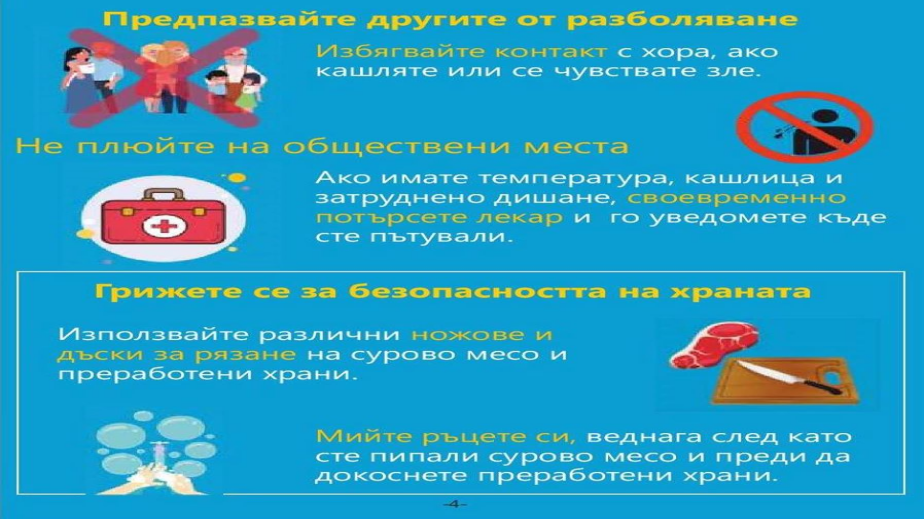 Предпазвайте другите от разболяване

Избягвайте контакт с хора, ако кашляте или се чувствате зле.

Не плюйте на обществени места

Ако имате температура, кашлица и затруднено дишане, своевременно потърсете лекар и го уведомете къде сте пътували.

Грижете се за безопасността на храната

Използвайте различни ножове и дъски за рязане на сурово месо и преработени храни.

Мийте ръцете си, веднага след като сте пипали сурово месо и преди да докоснете преработени храни.

-4-